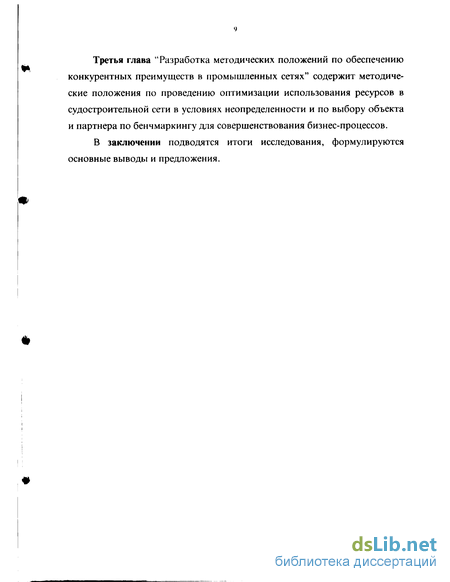 9

Третья глава "Разработка методических положений по обеспечению конкурентных преимуществ в промышленных сетях" содержит методические положения по проведению оптимизации использования ресурсов в судостроительной сети в условиях неопределенности и по выбору объекта и партнера по бенчмаркингу для совершенствования бизнес-процессов.

В заключении подводятся итоги исследования, формулируются основные выводы и предложения.

dsLib.net
библиотека диссертаций